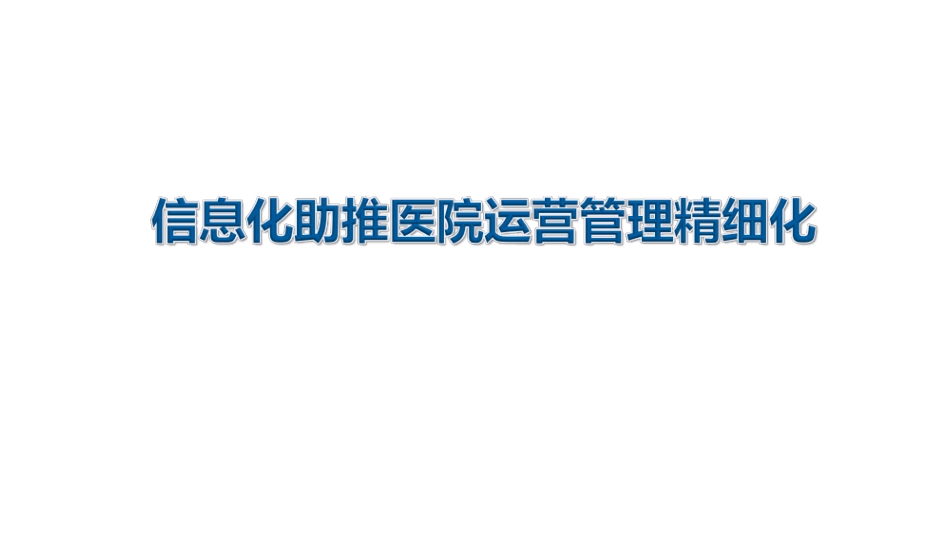 信息化助推医院运营管理精细化